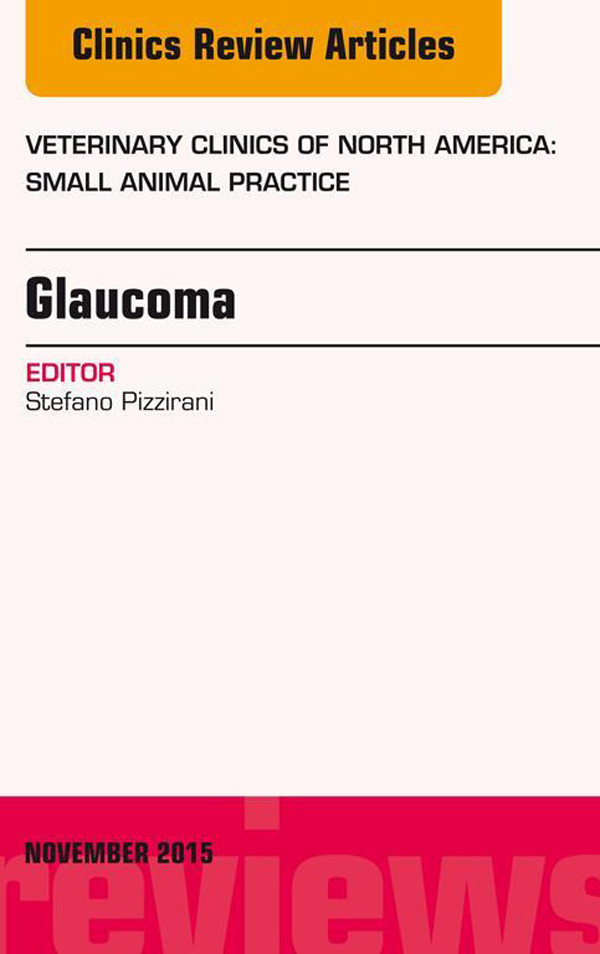 Clinics Review Articles

VETERINARY CLINICS OF NORTH AMERICA: SMALL ANIMAL PRACTICE

Glaucoma

EDITOR
Stefano Pizzirani

NOVEMBER 2015

reviews